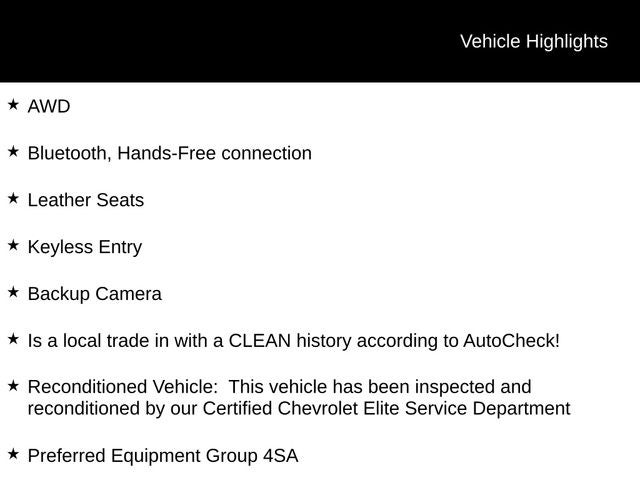 Vehicle Highlights

★ AWD

★ Bluetooth, Hands-Free connection

★ Leather Seats

★ Keyless Entry

★ Backup Camera

★ Is a local trade in with a CLEAN history according to AutoCheck!

★ Reconditioned Vehicle: This vehicle has been inspected and reconditioned by our Certified Chevrolet Elite Service Department

★ Preferred Equipment Group 4SA